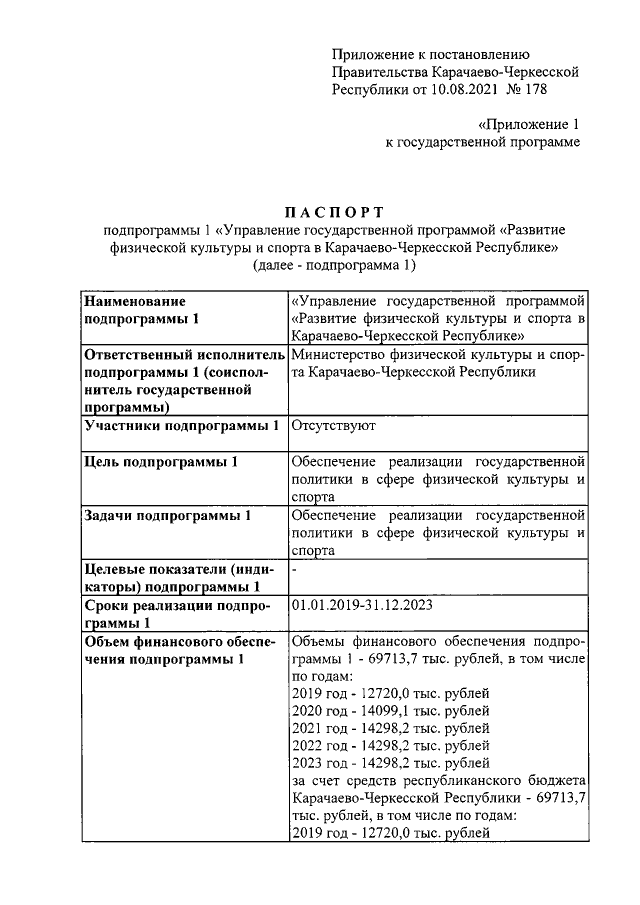 Приложение к постановлению Правительства Карачаево-Черкесской Республики от 10.08.2021 № 178

«Приложение 1 к государственной программе

ПАСПОРТ
подпрограммы 1 «Управление государственной программой «Развитие физической культуры и спорта в Карачаево-Черкесской Республике» (далее - подпрограмма 1)

| | |
|---|---|
| Наименование подпрограммы 1 | «Управление государственной программой «Развитие физической культуры и спорта в Карачаево-Черкесской Республике» |
| Ответственный исполнитель подпрограммы 1 (соисполнитель государственной программы) | Министерство физической культуры и спорта Карачаево-Черкесской Республики |
| Участники подпрограммы 1 | Отсутствуют |
| Цель подпрограммы 1 | Обеспечение реализации государственной политики в сфере физической культуры и спорта |
| Задачи подпрограммы 1 | Обеспечение реализации государственной политики в сфере физической культуры и спорта |
| Целевые показатели (индикаторы) подпрограммы 1 | - |
| Сроки реализации подпрограммы 1 | 01.01.2019-31.12.2023 |
| Объем финансового обеспечения подпрограммы 1 | Объемы финансового обеспечения подпрограммы 1 - 69713,7 тыс. рублей, в том числе по годам: 2019 год - 12720,0 тыс. рублей 2020 год - 14099,1 тыс. рублей 2021 год - 14298,2 тыс. рублей 2022 год - 14298,2 тыс. рублей 2023 год - 14298,2 тыс. рублей за счет средств республиканского бюджета Карачаево-Черкесской Республики - 69713,7 тыс. рублей, в том числе по годам: 2019 год - 12720,0 тыс. рублей |